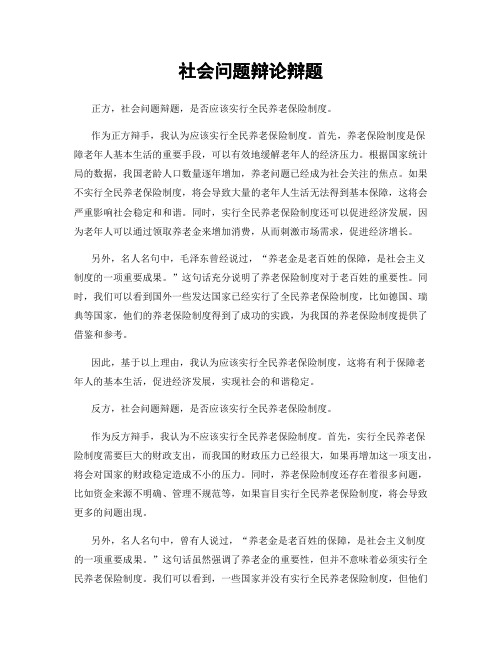 社会问题辩论辩题

正方，社会问题辩题，是否应该实行全民养老保险制度。

作为正方辩手，我认为应该实行全民养老保险制度。首先，养老保险制度是保障老年人基本生活的重要手段，可以有效地缓解老年人的经济压力。根据国家统计局的数据，我国老龄人口数量逐年增加，养老问题已经成为社会关注的焦点。如果不实行全民养老保险制度，将会导致大量的老年人生活无法得到基本保障，这将会严重影响社会稳定和和谐。同时，实行全民养老保险制度还可以促进经济发展，因为老年人可以通过领取养老金来增加消费，从而刺激市场需求，促进经济增长。

另外，名人名句中，毛泽东曾经说过，“养老金是老百姓的保障，是社会主义制度的一项重要成果。”这句话充分说明了养老保险制度对于老百姓的重要性。同时，我们可以看到国外一些发达国家已经实行了全民养老保险制度，比如德国、瑞典等国家，他们的养老保险制度得到了成功的实践，为我国的养老保险制度提供了借鉴和参考。

因此，基于以上理由，我认为应该实行全民养老保险制度，这将有利于保障老年人的基本生活，促进经济发展，实现社会的和谐稳定。

反方，社会问题辩题，是否应该实行全民养老保险制度。

作为反方辩手，我认为不应该实行全民养老保险制度。首先，实行全民养老保险制度需要巨大的财政支出，而我国的财政压力已经很大，如果再增加这一项支出，将会对国家的财政稳定造成不小的压力。同时，养老保险制度还存在着很多问题，比如资金来源不明确、管理不规范等，如果盲目实行全民养老保险制度，将会导致更多的问题出现。

另外，名人名句中，曾有人说过，“养老金是老百姓的保障，是社会主义制度的一项重要成果。”这句话虽然强调了养老金的重要性，但并不意味着必须实行全民养老保险制度。我们可以看到，一些国家并没有实行全民养老保险制度，但他们